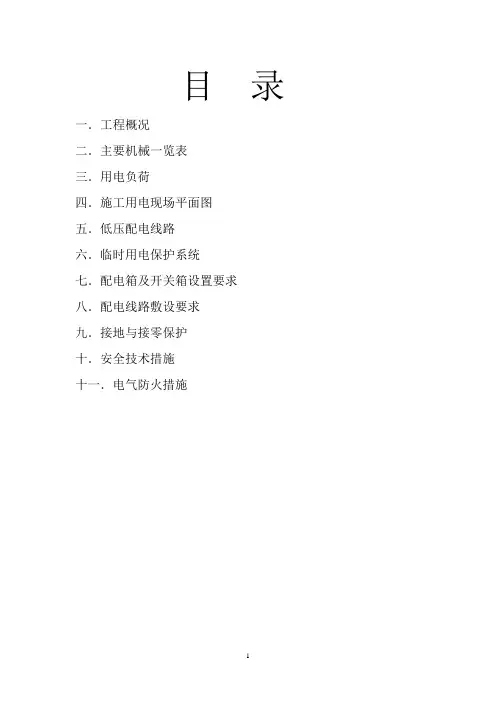 目 录

一．工程概况

二．主要机械一览表

三．用电负荷

四．施工用电现场平面图

五．低压配电线路

六．临时用电保护系统

七．配电箱及开关箱设置要求

八．配电线路敷设要求

九．接地与接零保护

十．安全技术措施

十一．电气防火措施

1